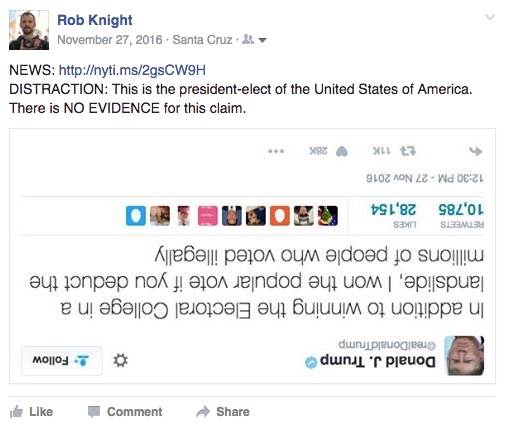 Rob Knight
November 27, 2016 · Santa Cruz ·

NEWS: http://nyti.ms/2gsCW9H
DISTRACTION: This is the president-elect of the United States of America. There is NO EVIDENCE for this claim.

Donald J. Trump
@realDonaldTrump
Follow

In addition to winning the Electoral College in a landslide, I won the popular vote if you deduct the millions of people who voted illegally

RETWEETS
10,785
LIKES
28,154

12:30 PM - 27 Nov 2016

11K 28K

Like Comment Share